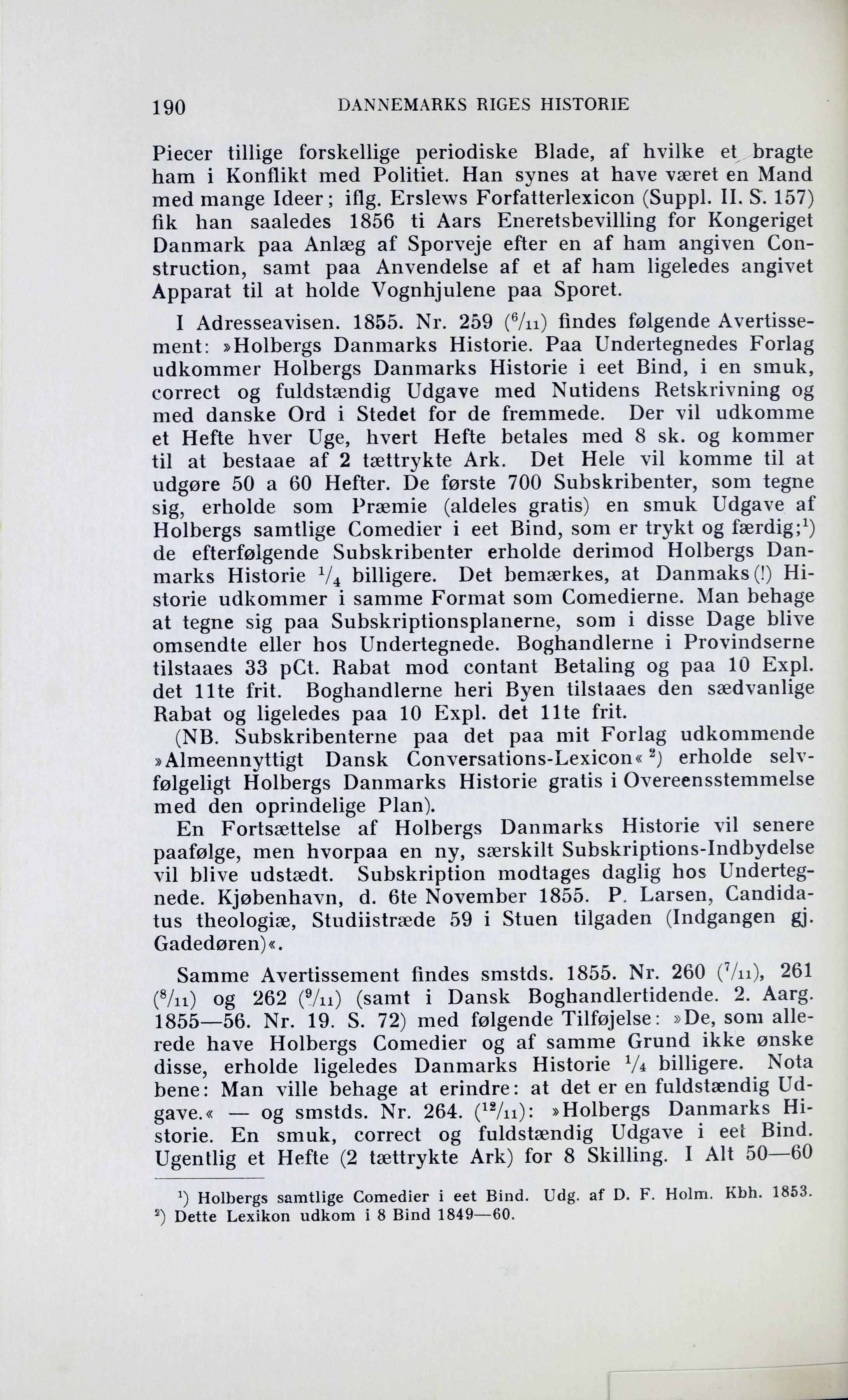 190 DANNEMARKS RIGES HISTORIE

Piecer tillige forskellige periodiske Blade, af hvilke et bragte ham i Konflikt med Politiet. Han synes at have været en Mand med mange Ideer; iflg. Erslews Forfatterlexicon (Suppl. II. S. 157) fik han saaledes 1856 ti Aars Eneretsbevilling for Kongeriget Danmark paa Anlæg af Sporveje efter en af ham angiven Construction, samt paa Anvendelse af et af ham ligeledes angivet Apparat til at holde Vognhjulene paa Sporet.

I Adresseavisen. 1855. Nr. 259 ($^{6}/_{11}$) findes følgende Avertissement: »Holbergs Danmarks Historie. Paa Undertegnedes Forlag udkommer Holbergs Danmarks Historie i eet Bind, i en smuk, correct og fuldstændig Udgave med Nutidens Retskrivning og med danske Ord i Stedet for de fremmede. Der vil udkomme et Hefte hver Uge, hvert Hefte betales med 8 sk. og kommer til at bestaae af 2 tættrykte Ark. Det Hele vil komme til at udgøre 50 a 60 Hefter. De første 700 Subskribenter, som tegne sig, erholde som Præmie (aldeles gratis) en smuk Udgave af Holbergs samtlige Comedier i eet Bind, som er trykt og færdig;$^{1}$) de efterfølgende Subskribenter erholde derimod Holbergs Danmarks Historie $^{1}/_{4}$ billigere. Det bemærkes, at Danmaks(!) Historie udkommer i samme Format som Comedierne. Man behage at tegne sig paa Subskriptionsplanerne, som i disse Dage blive omsendte eller hos Undertegnede. Boghandlerne i Provindserne tilstaaes 33 pCt. Rabat mod contant Betaling og paa 10 Expl. det 11te frit. Boghandlerne heri Byen tilstaaes den sædvanlige Rabat og ligeledes paa 10 Expl. det 11te frit.

(NB. Subskribenterne paa det paa mit Forlag udkommende »Almeennyttigt Dansk Conversations-Lexicon« $^{2}$) erholde selvfølgeligt Holbergs Danmarks Historie gratis i Overeensstemmelse med den oprindelige Plan).

En Fortsættelse af Holbergs Danmarks Historie vil senere paafølge, men hvorpaa en ny, særskilt Subskriptions-Indbydelse vil blive udstædt. Subskription modtages daglig hos Undertegnede. Kjøbenhavn, d. 6te November 1855. P. Larsen, Candidatus theologiæ, Studiistræde 59 i Stuen tilgaden (Indgangen gj. Gadedøren)«.

Samme Avertissement findes smstds. 1855. Nr. 260 ($^{7}/_{11}$), 261 ($^{8}/_{11}$) og 262 ($^{9}/_{11}$) (samt i Dansk Boghandlertidende. 2. Aarg. 1855—56. Nr. 19. S. 72) med følgende Tilføjelse: »De, som allerede have Holbergs Comedier og af samme Grund ikke ønske disse, erholde ligeledes Danmarks Historie $^{1}/_{4}$ billigere. Nota bene: Man ville behage at erindre: at det er en fuldstændig Udgave.« — og smstds. Nr. 264. ($^{12}/_{11}$): »Holbergs Danmarks Historie. En smuk, correct og fuldstændig Udgave i eet Bind. Ugentlig et Hefte (2 tættrykte Ark) for 8 Skilling. I Alt 50—60

$^{1}$) Holbergs samtlige Comedier i eet Bind. Udg. af D. F. Holm. Kbh. 1853.
$^{2}$) Dette Lexikon udkom i 8 Bind 1849—60.